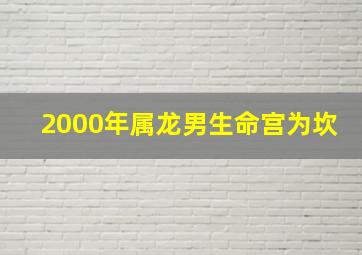 2000年属龙男生命宫为坎